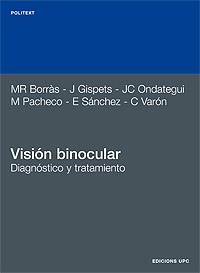 POLITEXT

MR Borràs - J Gispets - JC Ondategui
M Pacheco - E Sánchez - C Varón

Visión binocular
Diagnóstico y tratamiento

EDICIONS UPC